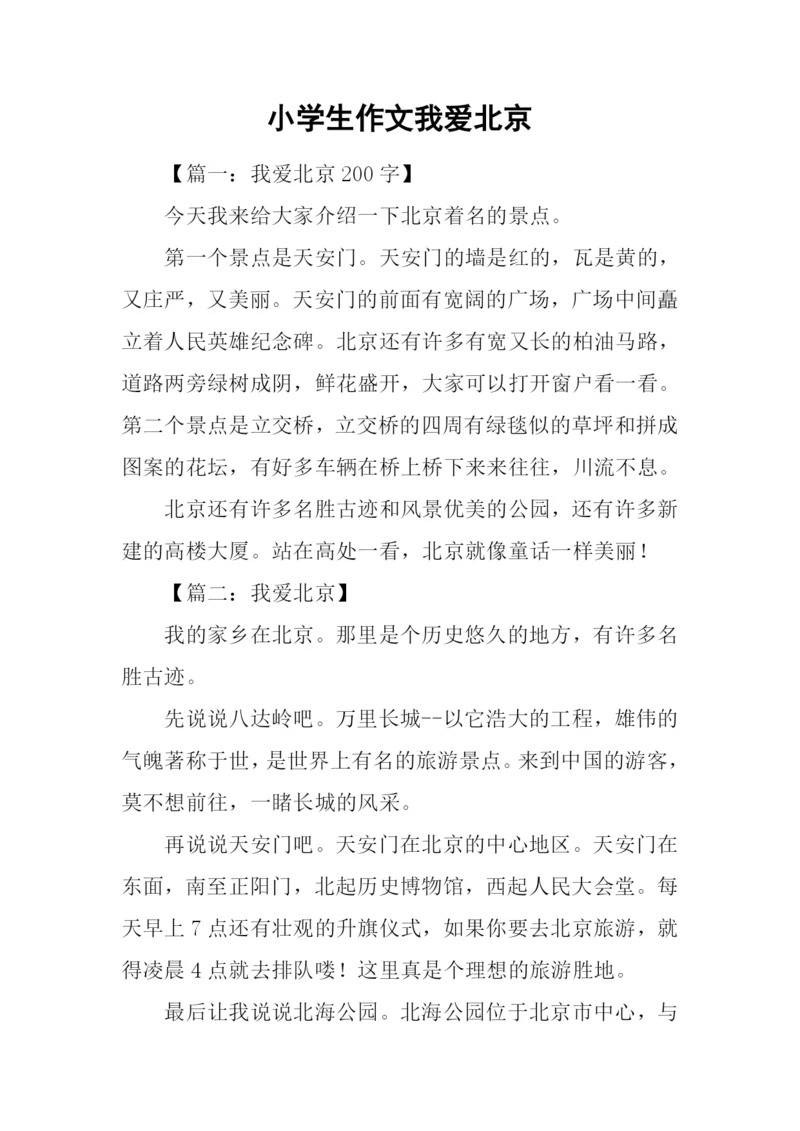 小学生作文我爱北京

【篇一：我爱北京 200 字】

今天我来给大家介绍一下北京着名的景点。

第一个景点是天安门。天安门的墙是红的，瓦是黄的，又庄严，又美丽。天安门的前面有宽阔的广场，广场中间矗立着人民英雄纪念碑。北京还有许多有宽又长的柏油马路，道路两旁绿树成阴，鲜花盛开，大家可以打开窗户看一看。第二个景点是立交桥，立交桥的四周有绿毯似的草坪和拼成图案的花坛，有好多车辆在桥上桥下来来往往，川流不息。

北京还有许多名胜古迹和风景优美的公园，还有许多新建的高楼大厦。站在高处一看，北京就像童话一样美丽！

【篇二：我爱北京】

我的家乡在北京。那里是个历史悠久的地方，有许多名胜古迹。

先说说八达岭吧。万里长城--以它浩大的工程，雄伟的气魄著称于世，是世界上有名的旅游景点。来到中国的游客，莫不想前往，一睹长城的风采。

再说说天安门吧。天安门在北京的中心地区。天安门在东面，南至正阳门，北起历史博物馆，西起人民大会堂。每天早上 7 点还有壮观的升旗仪式，如果你要去北京旅游，就得凌晨 4 点就去排队喽！这里真是个理想的旅游胜地。

最后让我说说北海公园。北海公园位于北京市中心，与